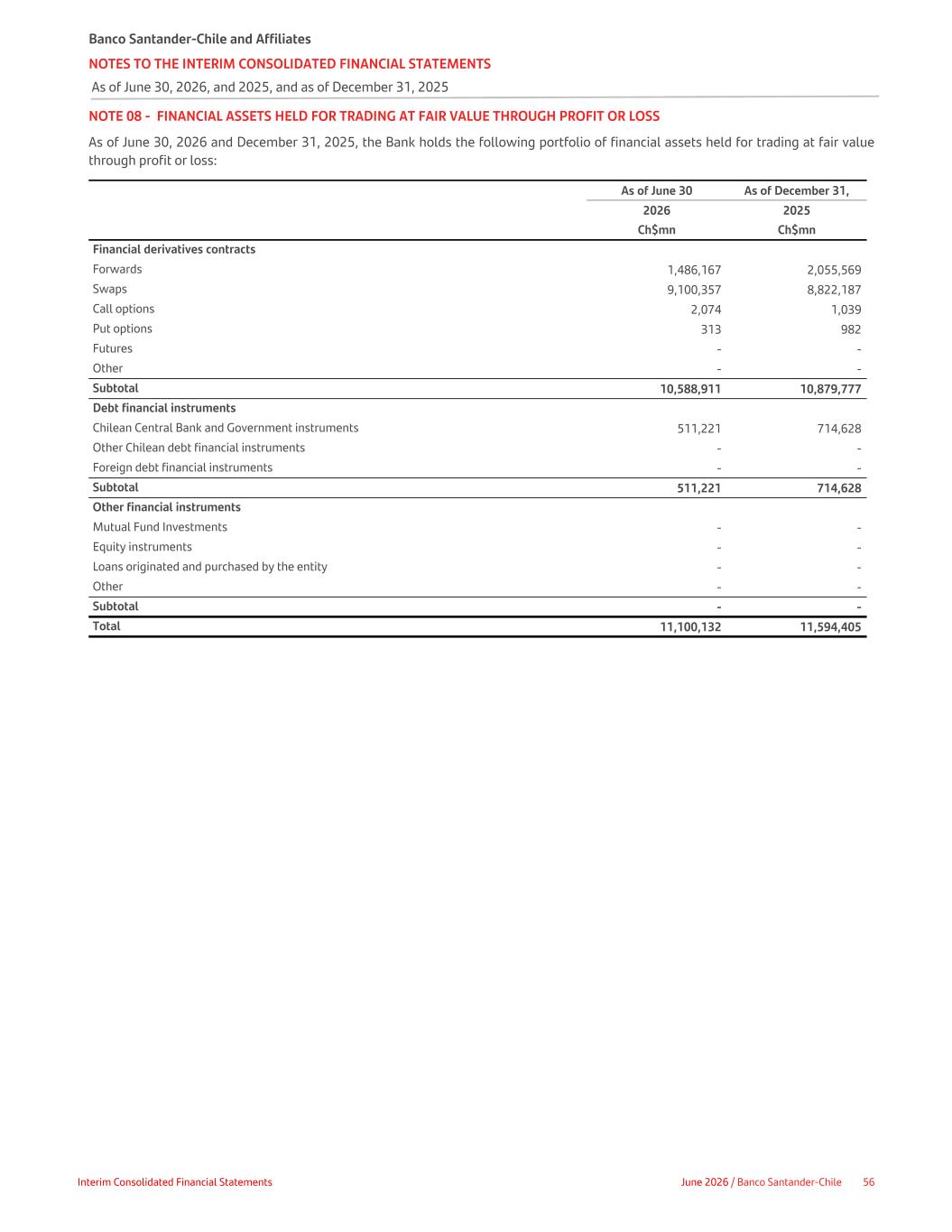 Banco Santander-Chile and Affiliates
NOTES TO THE INTERIM CONSOLIDATED FINANCIAL STATEMENTS
As of June 30, 2026, and 2025, and as of December 31, 2025

NOTE 08 - FINANCIAL ASSETS HELD FOR TRADING AT FAIR VALUE THROUGH PROFIT OR LOSS

As of June 30, 2026 and December 31, 2025, the Bank holds the following portfolio of financial assets held for trading at fair value through profit or loss:

| | As of June 30 2026 Ch$mn | As of December 31, 2025 Ch$mn |
|---|---|---|
| **Financial derivatives contracts** | | |
| Forwards | 1,486,167 | 2,055,569 |
| Swaps | 9,100,357 | 8,822,187 |
| Call options | 2,074 | 1,039 |
| Put options | 313 | 982 |
| Futures | - | - |
| Other | - | - |
| **Subtotal** | **10,588,911** | **10,879,777** |
| **Debt financial instruments** | | |
| Chilean Central Bank and Government instruments | 511,221 | 714,628 |
| Other Chilean debt financial instruments | - | - |
| Foreign debt financial instruments | - | - |
| **Subtotal** | **511,221** | **714,628** |
| **Other financial instruments** | | |
| Mutual Fund Investments | - | - |
| Equity instruments | - | - |
| Loans originated and purchased by the entity | - | - |
| Other | - | - |
| **Subtotal** | **-** | **-** |
| **Total** | **11,100,132** | **11,594,405** |

Interim Consolidated Financial Statements
June 2026 / Banco Santander-Chile 56